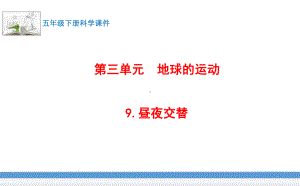 五年级下册科学课件

第三单元　地球的运动

9. 昼夜交替